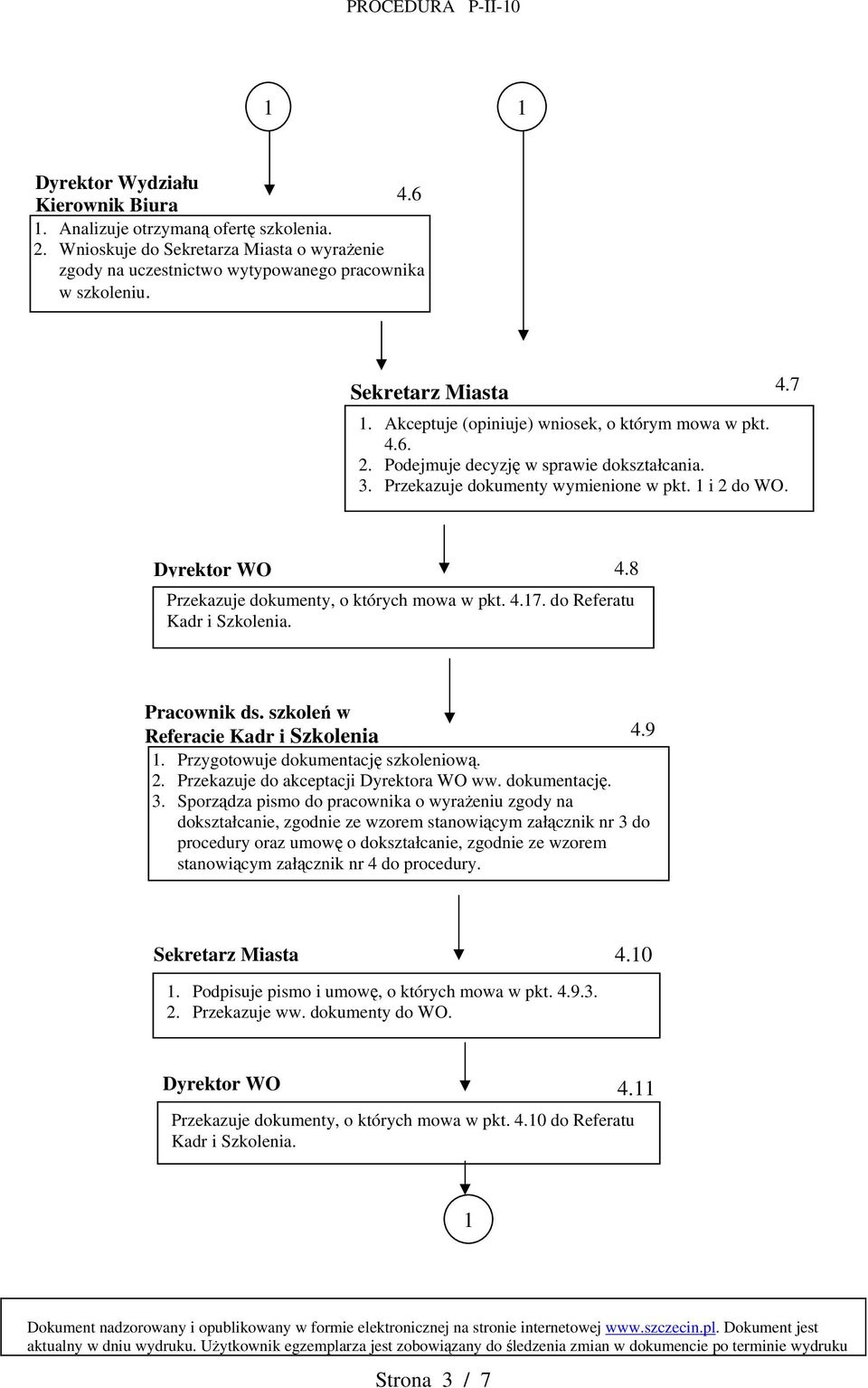 PROCEDURA P-II-10

1

1

Dyrektor Wydziału
Kierownik Biura
4.6

1. Analizuje otrzymaną ofertę szkolenia.
2. Wnioskuje do Sekretarza Miasta o wyrażenie zgody na uczestnictwo wytypowanego pracownika w szkoleniu.

Sekretarz Miasta
4.7

1. Akceptuje (opiniuje) wniosek, o którym mowa w pkt. 4.6.
2. Podejmuje decyzję w sprawie dokształcania.
3. Przekazuje dokumenty wymienione w pkt. 1 i 2 do WO.

Dyrektor WO
4.8

Przekazuje dokumenty, o których mowa w pkt. 4.17. do Referatu Kadr i Szkolenia.

Pracownik ds. szkoleń w Referacie Kadr i Szkolenia
4.9

1. Przygotowuje dokumentację szkoleniową.
2. Przekazuje do akceptacji Dyrektora WO ww. dokumentację.
3. Sporządza pismo do pracownika o wyrażeniu zgody na dokształcanie, zgodnie ze wzorem stanowiącym załącznik nr 3 do procedury oraz umowę o dokształcanie, zgodnie ze wzorem stanowiącym załącznik nr 4 do procedury.

Sekretarz Miasta
4.10

1. Podpisuje pismo i umowę, o których mowa w pkt. 4.9.3.
2. Przekazuje ww. dokumenty do WO.

Dyrektor WO
4.11

Przekazuje dokumenty, o których mowa w pkt. 4.10 do Referatu Kadr i Szkolenia.

1

Dokument nadzorowany i opublikowany w formie elektronicznej na stronie internetowej www.szczecin.pl. Dokument jest aktualny w dniu wydruku. Użytkownik egzemplarza jest zobowiązany do śledzenia zmian w dokumencie po terminie wydruku

Strona 3 / 7